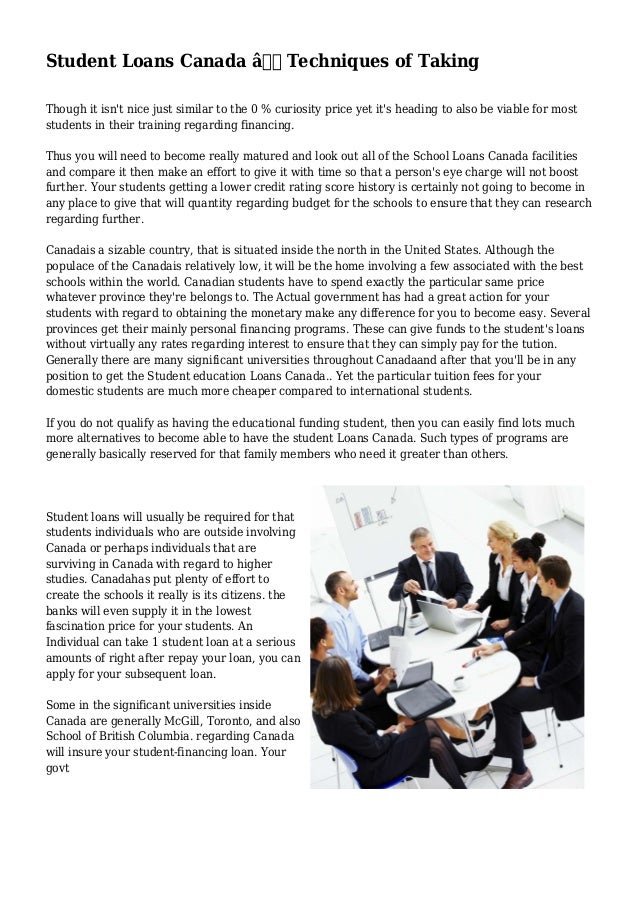 Student Loans Canada â Techniques of Taking

Though it isn't nice just similar to the 0 % curiosity price yet it's heading to also be viable for most students in their training regarding financing.

Thus you will need to become really matured and look out all of the School Loans Canada facilities and compare it then make an effort to give it with time so that a person's eye charge will not boost further. Your students getting a lower credit rating score history is certainly not going to become in any place to give that will quantity regarding budget for the schools to ensure that they can research regarding further.

Canadais a sizable country, that is situated inside the north in the United States. Although the populace of the Canadais relatively low, it will be the home involving a few associated with the best schools within the world. Canadian students have to spend exactly the particular same price whatever province they're belongs to. The Actual government has had a great action for your students with regard to obtaining the monetary make any difference for you to become easy. Several provinces get their mainly personal financing programs. These can give funds to the student's loans without virtually any rates regarding interest to ensure that they can simply pay for the tution. Generally there are many significant universities throughout Canadaand after that you'll be in any position to get the Student education Loans Canada.. Yet the particular tuition fees for your domestic students are much more cheaper compared to international students.

If you do not qualify as having the educational funding student, then you can easily find lots much more alternatives to become able to have the student Loans Canada. Such types of programs are generally basically reserved for that family members who need it greater than others.

Student loans will usually be required for that students individuals who are outside involving Canada or perhaps individuals that are surviving in Canada with regard to higher studies. Canadahas put plenty of effort to create the schools it really is its citizens. the banks will even supply it in the lowest fascination price for your students. An Individual can take 1 student loan at a serious amounts of right after repay your loan, you can apply for your subsequent loan.

Some in the significant universities inside Canada are generally McGill, Toronto, and also School of British Columbia. regarding Canada will insure your student-financing loan. Your govt